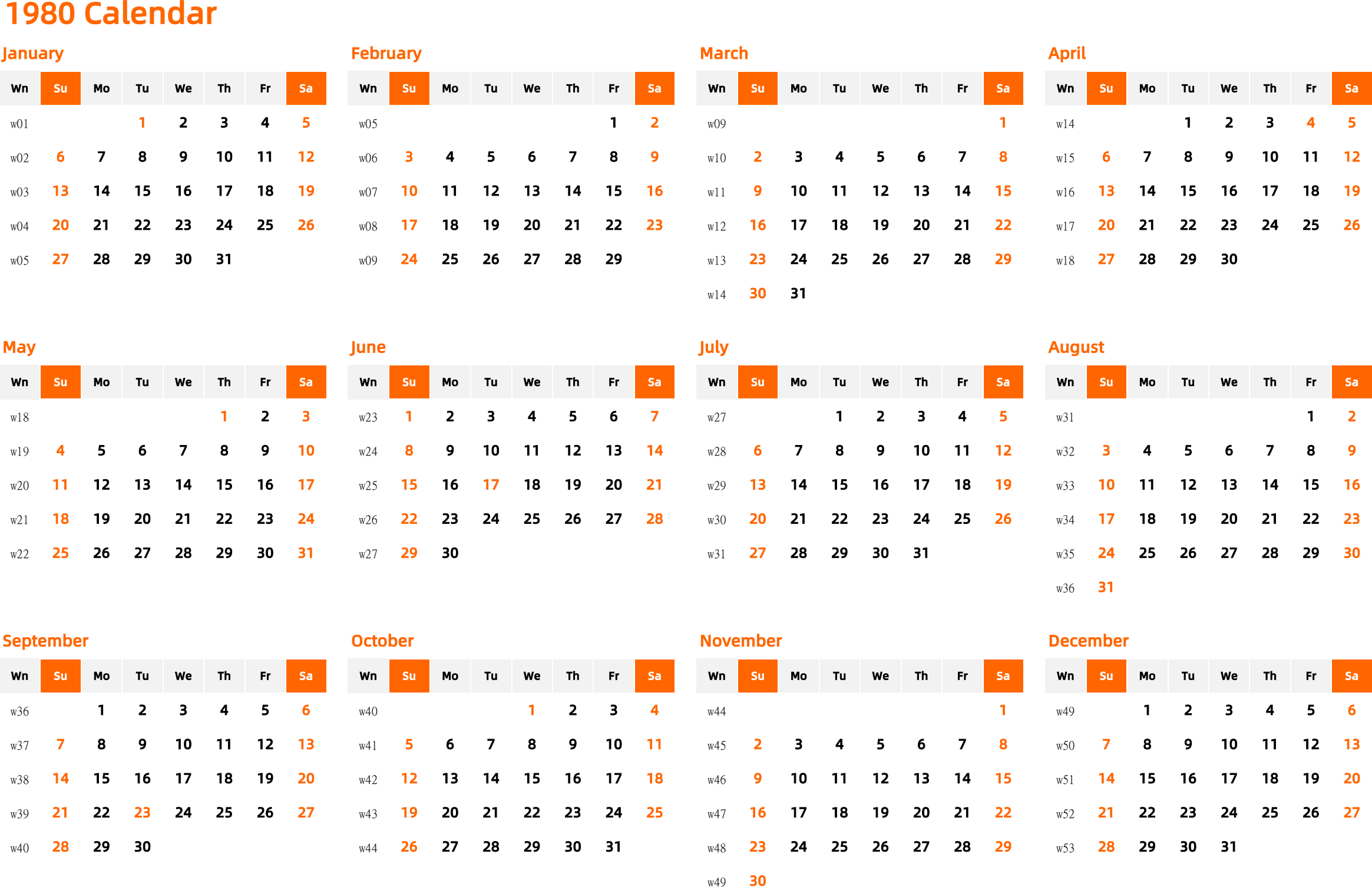 1980 Calendar

January

| Wn | Su | Mo | Tu | We | Th | Fr | Sa |
|---|---|---|---|---|---|---|---|
| w01 | | | 1 | 2 | 3 | 4 | 5 |
| w02 | 6 | 7 | 8 | 9 | 10 | 11 | 12 |
| w03 | 13 | 14 | 15 | 16 | 17 | 18 | 19 |
| w04 | 20 | 21 | 22 | 23 | 24 | 25 | 26 |
| w05 | 27 | 28 | 29 | 30 | 31 | | |

February

| Wn | Su | Mo | Tu | We | Th | Fr | Sa |
|---|---|---|---|---|---|---|---|
| w05 | | | | | | 1 | 2 |
| w06 | 3 | 4 | 5 | 6 | 7 | 8 | 9 |
| w07 | 10 | 11 | 12 | 13 | 14 | 15 | 16 |
| w08 | 17 | 18 | 19 | 20 | 21 | 22 | 23 |
| w09 | 24 | 25 | 26 | 27 | 28 | 29 | |

March

| Wn | Su | Mo | Tu | We | Th | Fr | Sa |
|---|---|---|---|---|---|---|---|
| w09 | | | | | | | 1 |
| w10 | 2 | 3 | 4 | 5 | 6 | 7 | 8 |
| w11 | 9 | 10 | 11 | 12 | 13 | 14 | 15 |
| w12 | 16 | 17 | 18 | 19 | 20 | 21 | 22 |
| w13 | 23 | 24 | 25 | 26 | 27 | 28 | 29 |
| w14 | 30 | 31 | | | | | |

April

| Wn | Su | Mo | Tu | We | Th | Fr | Sa |
|---|---|---|---|---|---|---|---|
| w14 | | | 1 | 2 | 3 | 4 | 5 |
| w15 | 6 | 7 | 8 | 9 | 10 | 11 | 12 |
| w16 | 13 | 14 | 15 | 16 | 17 | 18 | 19 |
| w17 | 20 | 21 | 22 | 23 | 24 | 25 | 26 |
| w18 | 27 | 28 | 29 | 30 | | | |

May

| Wn | Su | Mo | Tu | We | Th | Fr | Sa |
|---|---|---|---|---|---|---|---|
| w18 | | | | | 1 | 2 | 3 |
| w19 | 4 | 5 | 6 | 7 | 8 | 9 | 10 |
| w20 | 11 | 12 | 13 | 14 | 15 | 16 | 17 |
| w21 | 18 | 19 | 20 | 21 | 22 | 23 | 24 |
| w22 | 25 | 26 | 27 | 28 | 29 | 30 | 31 |

June

| Wn | Su | Mo | Tu | We | Th | Fr | Sa |
|---|---|---|---|---|---|---|---|
| w23 | 1 | 2 | 3 | 4 | 5 | 6 | 7 |
| w24 | 8 | 9 | 10 | 11 | 12 | 13 | 14 |
| w25 | 15 | 16 | 17 | 18 | 19 | 20 | 21 |
| w26 | 22 | 23 | 24 | 25 | 26 | 27 | 28 |
| w27 | 29 | 30 | | | | | |

July

| Wn | Su | Mo | Tu | We | Th | Fr | Sa |
|---|---|---|---|---|---|---|---|
| w27 | | | 1 | 2 | 3 | 4 | 5 |
| w28 | 6 | 7 | 8 | 9 | 10 | 11 | 12 |
| w29 | 13 | 14 | 15 | 16 | 17 | 18 | 19 |
| w30 | 20 | 21 | 22 | 23 | 24 | 25 | 26 |
| w31 | 27 | 28 | 29 | 30 | 31 | | |

August

| Wn | Su | Mo | Tu | We | Th | Fr | Sa |
|---|---|---|---|---|---|---|---|
| w31 | | | | | | 1 | 2 |
| w32 | 3 | 4 | 5 | 6 | 7 | 8 | 9 |
| w33 | 10 | 11 | 12 | 13 | 14 | 15 | 16 |
| w34 | 17 | 18 | 19 | 20 | 21 | 22 | 23 |
| w35 | 24 | 25 | 26 | 27 | 28 | 29 | 30 |
| w36 | 31 | | | | | | |

September

| Wn | Su | Mo | Tu | We | Th | Fr | Sa |
|---|---|---|---|---|---|---|---|
| w36 | | 1 | 2 | 3 | 4 | 5 | 6 |
| w37 | 7 | 8 | 9 | 10 | 11 | 12 | 13 |
| w38 | 14 | 15 | 16 | 17 | 18 | 19 | 20 |
| w39 | 21 | 22 | 23 | 24 | 25 | 26 | 27 |
| w40 | 28 | 29 | 30 | | | | |

October

| Wn | Su | Mo | Tu | We | Th | Fr | Sa |
|---|---|---|---|---|---|---|---|
| w40 | | | | 1 | 2 | 3 | 4 |
| w41 | 5 | 6 | 7 | 8 | 9 | 10 | 11 |
| w42 | 12 | 13 | 14 | 15 | 16 | 17 | 18 |
| w43 | 19 | 20 | 21 | 22 | 23 | 24 | 25 |
| w44 | 26 | 27 | 28 | 29 | 30 | 31 | |

November

| Wn | Su | Mo | Tu | We | Th | Fr | Sa |
|---|---|---|---|---|---|---|---|
| w44 | | | | | | | 1 |
| w45 | 2 | 3 | 4 | 5 | 6 | 7 | 8 |
| w46 | 9 | 10 | 11 | 12 | 13 | 14 | 15 |
| w47 | 16 | 17 | 18 | 19 | 20 | 21 | 22 |
| w48 | 23 | 24 | 25 | 26 | 27 | 28 | 29 |
| w49 | 30 | | | | | | |

December

| Wn | Su | Mo | Tu | We | Th | Fr | Sa |
|---|---|---|---|---|---|---|---|
| w49 | | 1 | 2 | 3 | 4 | 5 | 6 |
| w50 | 7 | 8 | 9 | 10 | 11 | 12 | 13 |
| w51 | 14 | 15 | 16 | 17 | 18 | 19 | 20 |
| w52 | 21 | 22 | 23 | 24 | 25 | 26 | 27 |
| w53 | 28 | 29 | 30 | 31 | | | |